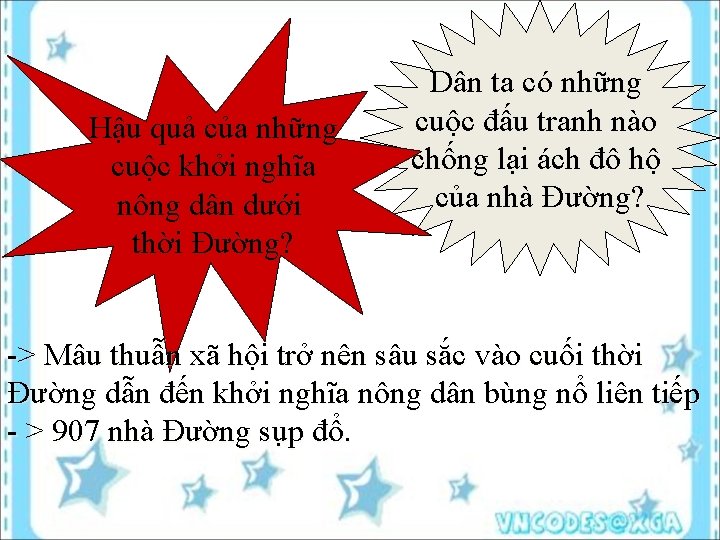 Hậu quả của những cuộc khởi nghĩa nông dân dưới thời Đường?

Dân ta có những cuộc đấu tranh nào chống lại ách đô hộ của nhà Đường?

-> Mâu thuẫn xã hội trở nên sâu sắc vào cuối thời Đường dẫn đến khởi nghĩa nông dân bùng nổ liên tiếp - > 907 nhà Đường sụp đổ.

VNCODES@XGA